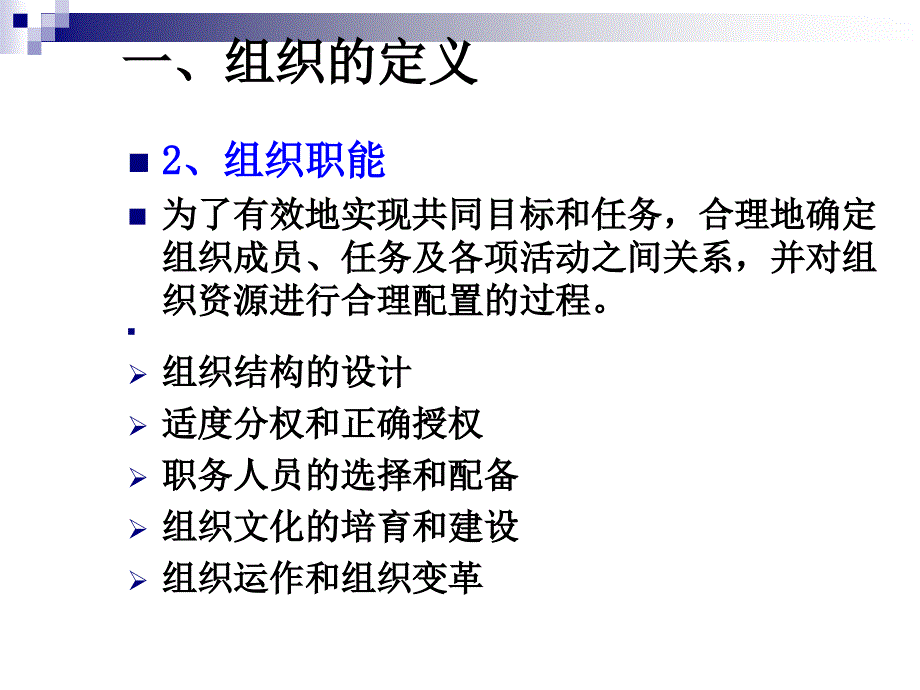 一、组织的定义

2、组织职能

为了有效地实现共同目标和任务，合理地确定组织成员、任务及各项活动之间关系，并对组织资源进行合理配置的过程。

组织结构的设计

适度分权和正确授权

职务人员的选择和配备

组织文化的培育和建设

组织运作和组织变革